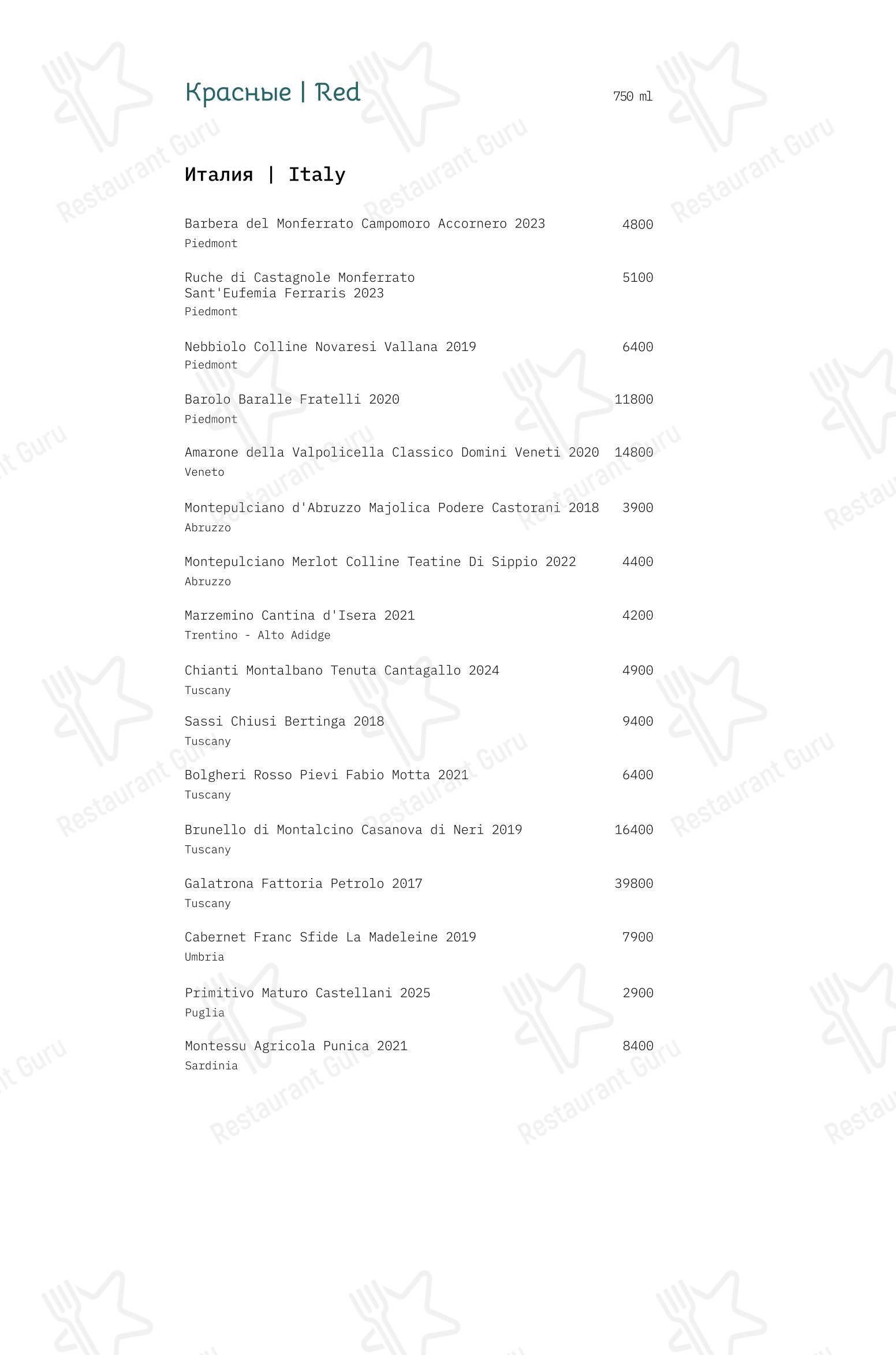 Красные | Red

750 ml

Италия | Italy

Barbera del Monferrato Campomoro Accornero 2023 4800
Piedmont

Ruche di Castagnole Monferrato Sant'Eufemia Ferraris 2023 5100
Piedmont

Nebbiolo Colline Novaresi Vallana 2019 6400
Piedmont

Barolo Baralle Fratelli 2020 11800
Piedmont

Amarone della Valpolicella Classico Domini Veneti 2020 14800
Veneto

Montepulciano d'Abruzzo Majolica Podere Castorani 2018 3900
Abruzzo

Montepulciano Merlot Colline Teatine Di Sippio 2022 4400
Abruzzo

Marzemino Cantina d'Isera 2021 4200
Trentino - Alto Adidge

Chianti Montalbano Tenuta Cantagallo 2024 4900
Tuscany

Sassi Chiusi Bertinga 2018 9400
Tuscany

Bolgheri Rosso Pievi Fabio Motta 2021 6400
Tuscany

Brunello di Montalcino Casanova di Neri 2019 16400
Tuscany

Galatrona Fattoria Petrolo 2017 39800
Tuscany

Cabernet Franc Sfide La Madeleine 2019 7900
Umbria

Primitivo Maturo Castellani 2025 2900
Puglia

Montessu Agricola Punica 2021 8400
Sardinia

Restaurant Guru